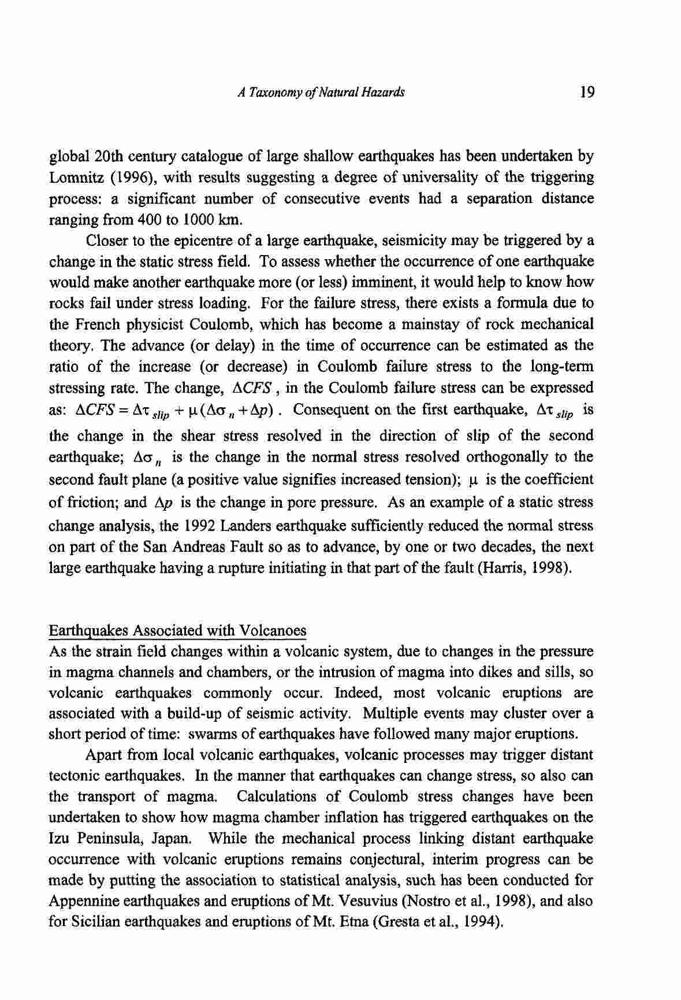 A Taxonomy of Natural Hazards 19

global 20th century catalogue of large shallow earthquakes has been undertaken by Lomnitz (1996), with results suggesting a degree of universality of the triggering process: a significant number of consecutive events had a separation distance ranging from 400 to 1000 km.

Closer to the epicentre of a large earthquake, seismicity may be triggered by a change in the static stress field. To assess whether the occurrence of one earthquake would make another earthquake more (or less) imminent, it would help to know how rocks fail under stress loading. For the failure stress, there exists a formula due to the French physicist Coulomb, which has become a mainstay of rock mechanical theory. The advance (or delay) in the time of occurrence can be estimated as the ratio of the increase (or decrease) in Coulomb failure stress to the long-term stressing rate. The change, $\Delta CFS$, in the Coulomb failure stress can be expressed as: $\Delta CFS = \Delta\tau_{slip} + \mu(\Delta\sigma_n + \Delta p)$. Consequent on the first earthquake, $\Delta\tau_{slip}$ is the change in the shear stress resolved in the direction of slip of the second earthquake; $\Delta\sigma_n$ is the change in the normal stress resolved orthogonally to the second fault plane (a positive value signifies increased tension); $\mu$ is the coefficient of friction; and $\Delta p$ is the change in pore pressure. As an example of a static stress change analysis, the 1992 Landers earthquake sufficiently reduced the normal stress on part of the San Andreas Fault so as to advance, by one or two decades, the next large earthquake having a rupture initiating in that part of the fault (Harris, 1998).

Earthquakes Associated with Volcanoes
As the strain field changes within a volcanic system, due to changes in the pressure in magma channels and chambers, or the intrusion of magma into dikes and sills, so volcanic earthquakes commonly occur. Indeed, most volcanic eruptions are associated with a build-up of seismic activity. Multiple events may cluster over a short period of time: swarms of earthquakes have followed many major eruptions.

Apart from local volcanic earthquakes, volcanic processes may trigger distant tectonic earthquakes. In the manner that earthquakes can change stress, so also can the transport of magma. Calculations of Coulomb stress changes have been undertaken to show how magma chamber inflation has triggered earthquakes on the Izu Peninsula, Japan. While the mechanical process linking distant earthquake occurrence with volcanic eruptions remains conjectural, interim progress can be made by putting the association to statistical analysis, such has been conducted for Appennine earthquakes and eruptions of Mt. Vesuvius (Nostro et al., 1998), and also for Sicilian earthquakes and eruptions of Mt. Etna (Gresta et al., 1994).